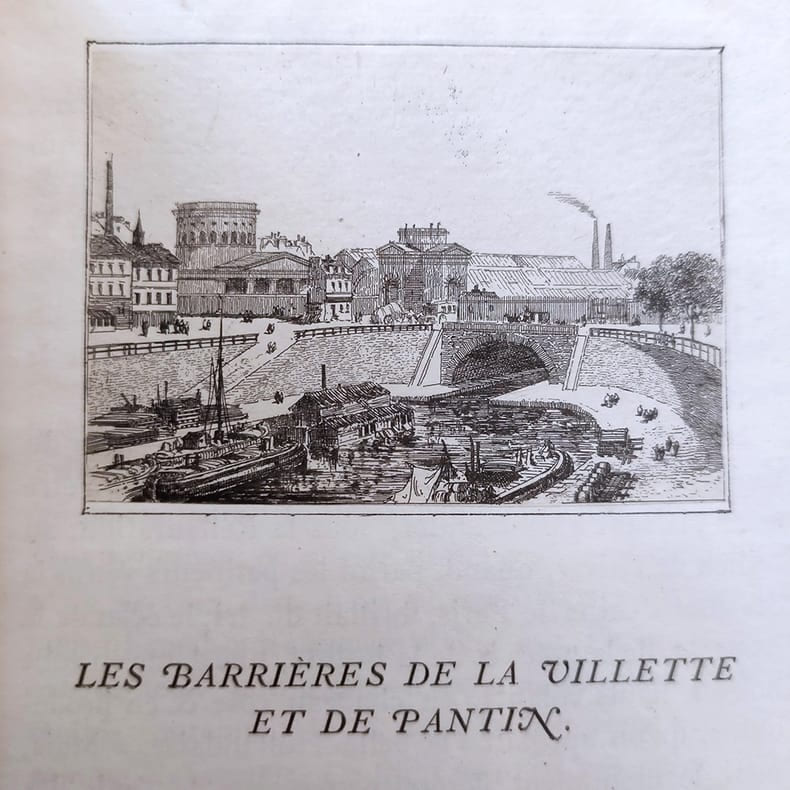 LES BARRIÈRES DE LA VILLETTE
ET DE PANTIN.